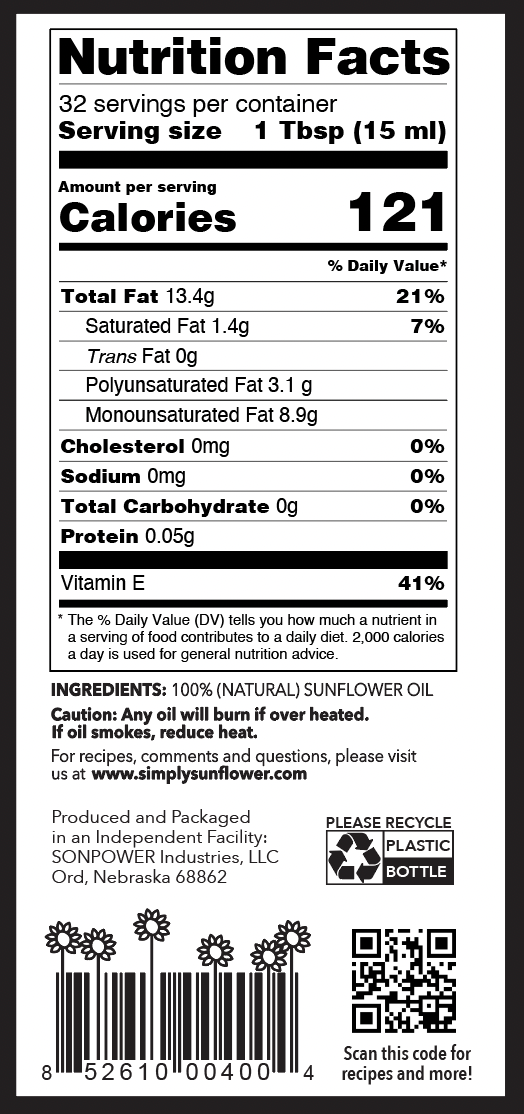 Nutrition Facts

32 servings per container

Serving size 1 Tbsp (15 ml)

Amount per serving

Calories 121

% Daily Value*

Total Fat 13.4g 21%

Saturated Fat 1.4g 7%

Trans Fat 0g

Polyunsaturated Fat 3.1 g

Monounsaturated Fat 8.9g

Cholesterol 0mg 0%

Sodium 0mg 0%

Total Carbohydrate 0g 0%

Protein 0.05g

Vitamin E 41%

* The % Daily Value (DV) tells you how much a nutrient in a serving of food contributes to a daily diet. 2,000 calories a day is used for general nutrition advice.

INGREDIENTS: 100% (NATURAL) SUNFLOWER OIL

Caution: Any oil will burn if over heated. If oil smokes, reduce heat.

For recipes, comments and questions, please visit us at www.simplysunflower.com

Produced and Packaged
in an Independent Facility:
SONPOWER Industries, LLC
Ord, Nebraska 68862

PLEASE RECYCLE
PLASTIC
BOTTLE

8 52610 00400 4

Scan this code for recipes and more!